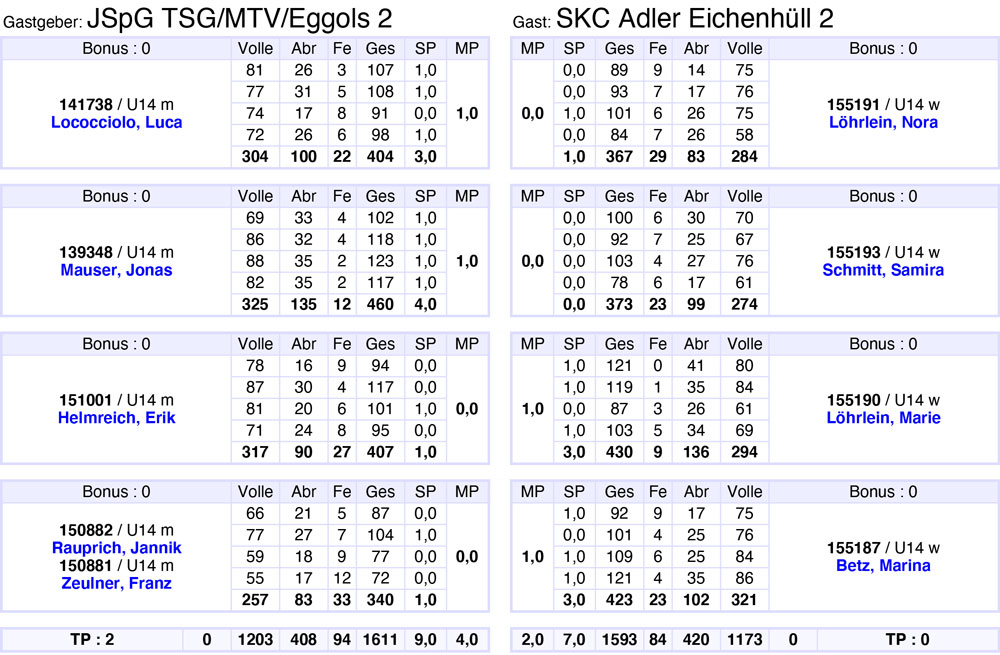 Gastgeber: JSpG TSG/MTV/Eggols 2

| Bonus : 0 | Volle | Abr | Fe | Ges | SP | MP |
|---|---|---|---|---|---|---|
| 141738 / U14 m Lococciolo, Luca | 81 | 26 | 3 | 107 | 1,0 | 1,0 |
| | 77 | 31 | 5 | 108 | 1,0 | |
| | 74 | 17 | 8 | 91 | 0,0 | |
| | 72 | 26 | 6 | 98 | 1,0 | |
| | 304 | 100 | 22 | 404 | 3,0 | |

| Bonus : 0 | Volle | Abr | Fe | Ges | SP | MP |
|---|---|---|---|---|---|---|
| 139348 / U14 m Mauser, Jonas | 69 | 33 | 4 | 102 | 1,0 | 1,0 |
| | 86 | 32 | 4 | 118 | 1,0 | |
| | 88 | 35 | 2 | 123 | 1,0 | |
| | 82 | 35 | 2 | 117 | 1,0 | |
| | 325 | 135 | 12 | 460 | 4,0 | |

| Bonus : 0 | Volle | Abr | Fe | Ges | SP | MP |
|---|---|---|---|---|---|---|
| 151001 / U14 m Helmreich, Erik | 78 | 16 | 9 | 94 | 0,0 | 0,0 |
| | 87 | 30 | 4 | 117 | 0,0 | |
| | 81 | 20 | 6 | 101 | 1,0 | |
| | 71 | 24 | 8 | 95 | 0,0 | |
| | 317 | 90 | 27 | 407 | 1,0 | |

| Bonus : 0 | Volle | Abr | Fe | Ges | SP | MP |
|---|---|---|---|---|---|---|
| 150882 / U14 m Rauprich, Jannik 150881 / U14 m Zeulner, Franz | 66 | 21 | 5 | 87 | 0,0 | 0,0 |
| | 77 | 27 | 7 | 104 | 1,0 | |
| | 59 | 18 | 9 | 77 | 0,0 | |
| | 55 | 17 | 12 | 72 | 0,0 | |
| | 257 | 83 | 33 | 340 | 1,0 | |

| TP : 2 | 0 | 1203 | 408 | 94 | 1611 | 9,0 | 4,0 |
|---|---|---|---|---|---|---|---|

Gast: SKC Adler Eichenhüll 2

| MP | SP | Ges | Fe | Abr | Volle | Bonus : 0 |
|---|---|---|---|---|---|---|
| 0,0 | 0,0 | 89 | 9 | 14 | 75 | 155191 / U14 w Löhrlein, Nora |
| | 0,0 | 93 | 7 | 17 | 76 | |
| | 1,0 | 101 | 6 | 26 | 75 | |
| | 0,0 | 84 | 7 | 26 | 58 | |
| | 1,0 | 367 | 29 | 83 | 284 | |

| MP | SP | Ges | Fe | Abr | Volle | Bonus : 0 |
|---|---|---|---|---|---|---|
| 0,0 | 0,0 | 100 | 6 | 30 | 70 | 155193 / U14 w Schmitt, Samira |
| | 0,0 | 92 | 7 | 25 | 67 | |
| | 0,0 | 103 | 4 | 27 | 76 | |
| | 0,0 | 78 | 6 | 17 | 61 | |
| | 0,0 | 373 | 23 | 99 | 274 | |

| MP | SP | Ges | Fe | Abr | Volle | Bonus : 0 |
|---|---|---|---|---|---|---|
| 1,0 | 1,0 | 121 | 0 | 41 | 80 | 155190 / U14 w Löhrlein, Marie |
| | 1,0 | 119 | 1 | 35 | 84 | |
| | 0,0 | 87 | 3 | 26 | 61 | |
| | 1,0 | 103 | 5 | 34 | 69 | |
| | 3,0 | 430 | 9 | 136 | 294 | |

| MP | SP | Ges | Fe | Abr | Volle | Bonus : 0 |
|---|---|---|---|---|---|---|
| 1,0 | 1,0 | 92 | 9 | 17 | 75 | 155187 / U14 w Betz, Marina |
| | 0,0 | 101 | 4 | 25 | 76 | |
| | 1,0 | 109 | 6 | 25 | 84 | |
| | 1,0 | 121 | 4 | 35 | 86 | |
| | 3,0 | 423 | 23 | 102 | 321 | |

| 2,0 | 7,0 | 1593 | 84 | 420 | 1173 | 0 | TP : 0 |
|---|---|---|---|---|---|---|---|